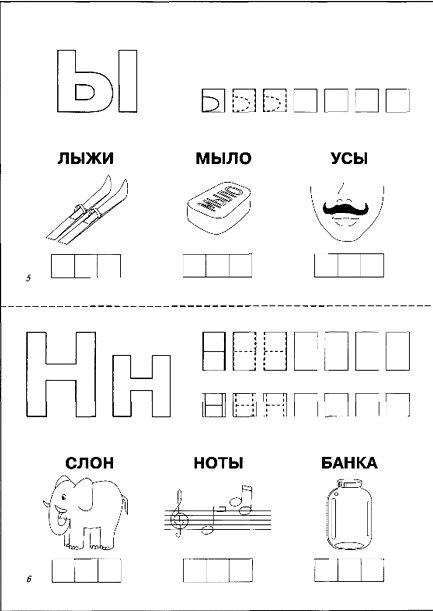 Ы

ЛЫЖИ МЫЛО УСЫ

МЫЛО

5

Н н

СЛОН НОТЫ БАНКА

6